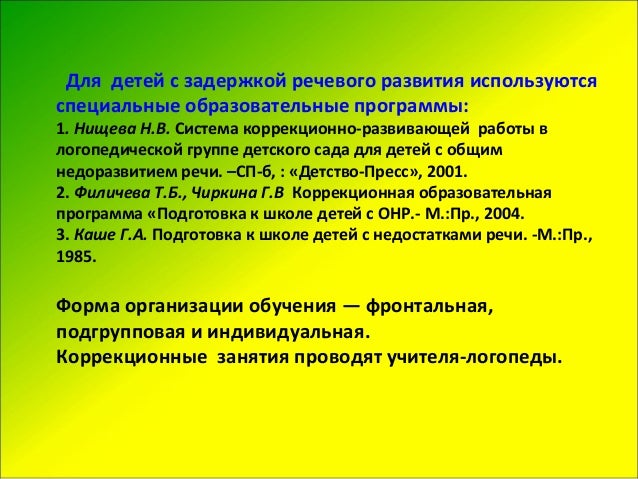 Для детей с задержкой речевого развития используются специальные образовательные программы:
1. Нищева Н.В. Система коррекционно-развивающей работы в логопедической группе детского сада для детей с общим недоразвитием речи. –СП-б, : «Детство-Пресс», 2001.
2. Филичева Т.Б., Чиркина Г.В Коррекционная образовательная программа «Подготовка к школе детей с ОНР.- М.:Пр., 2004.
3. Каше Г.А. Подготовка к школе детей с недостатками речи. -М.:Пр., 1985.

Форма организации обучения — фронтальная, подгрупповая и индивидуальная.
Коррекционные занятия проводят учителя-логопеды.